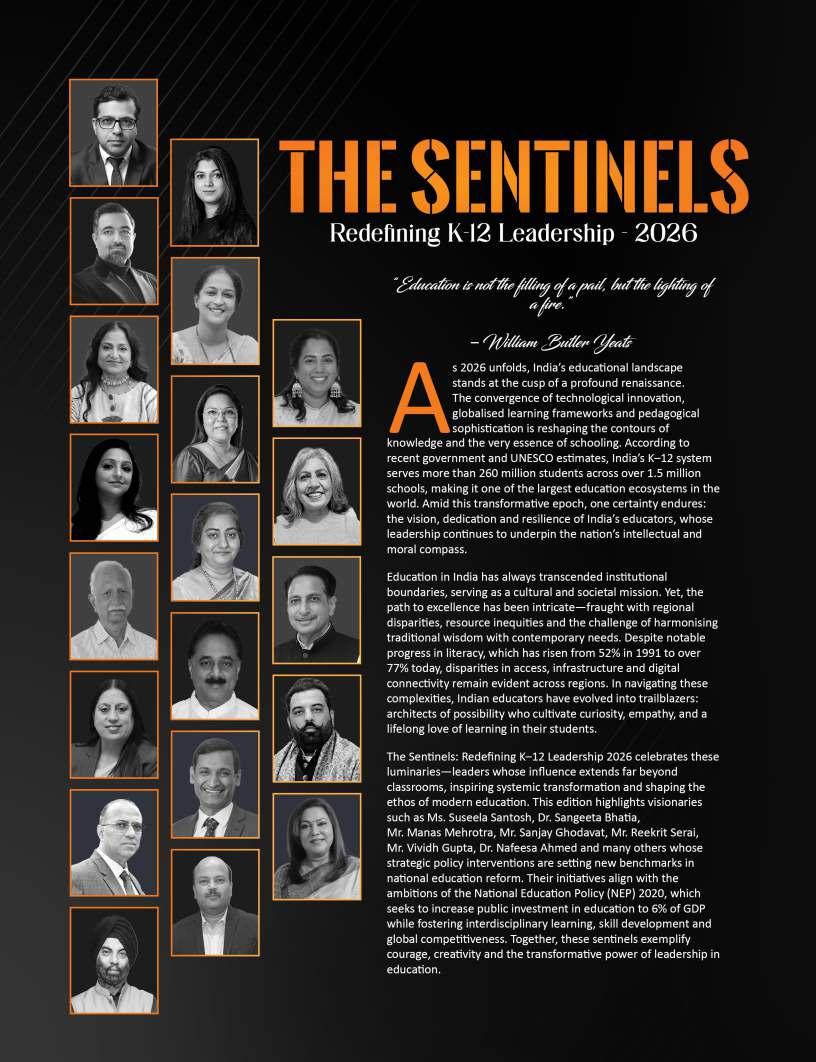 THE SENTINELS

Redefining K-12 Leadership - 2026

"Education is not the filling of a pail, but the lighting of a fire."

– William Butler Yeats

As 2026 unfolds, India's educational landscape stands at the cusp of a profound renaissance. The convergence of technological innovation, globalised learning frameworks and pedagogical sophistication is reshaping the contours of knowledge and the very essence of schooling. According to recent government and UNESCO estimates, India's K–12 system serves more than 260 million students across over 1.5 million schools, making it one of the largest education ecosystems in the world. Amid this transformative epoch, one certainty endures: the vision, dedication and resilience of India's educators, whose leadership continues to underpin the nation's intellectual and moral compass.

Education in India has always transcended institutional boundaries, serving as a cultural and societal mission. Yet, the path to excellence has been intricate—fraught with regional disparities, resource inequities and the challenge of harmonising traditional wisdom with contemporary needs. Despite notable progress in literacy, which has risen from 52% in 1991 to over 77% today, disparities in access, infrastructure and digital connectivity remain evident across regions. In navigating these complexities, Indian educators have evolved into trailblazers: architects of possibility who cultivate curiosity, empathy, and a lifelong love of learning in their students.

The Sentinels: Redefining K–12 Leadership 2026 celebrates these luminaries—leaders whose influence extends far beyond classrooms, inspiring systemic transformation and shaping the ethos of modern education. This edition highlights visionaries such as Ms. Suseela Santosh, Dr. Sangeeta Bhatia, Mr. Manas Mehrotra, Mr. Sanjay Ghodavat, Mr. Reekrit Serai, Mr. Vividh Gupta, Dr. Nafeesa Ahmed and many others whose strategic policy interventions are setting new benchmarks in national education reform. Their initiatives align with the ambitions of the National Education Policy (NEP) 2020, which seeks to increase public investment in education to 6% of GDP while fostering interdisciplinary learning, skill development and global competitiveness. Together, these sentinels exemplify courage, creativity and the transformative power of leadership in education.